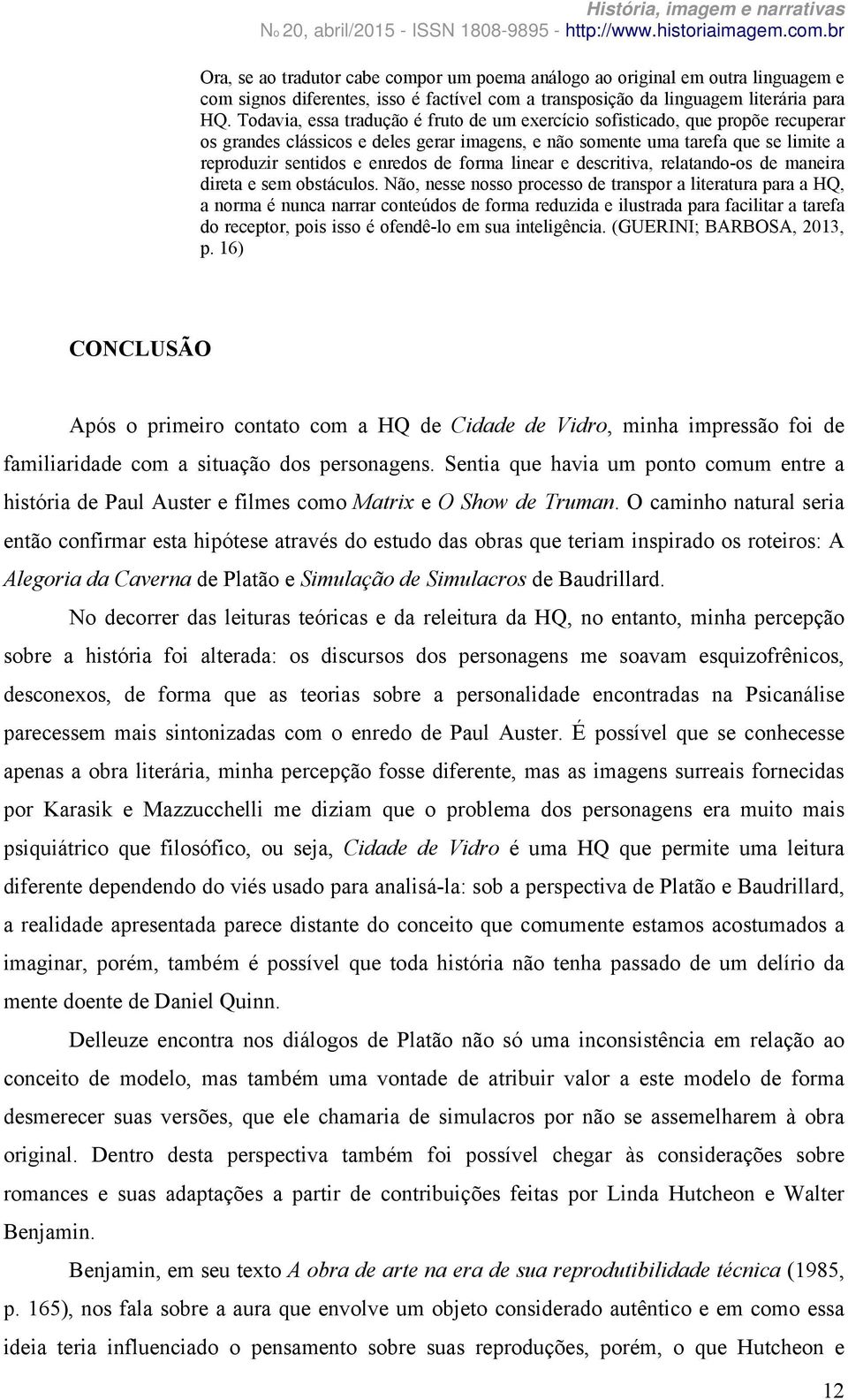 História, imagem e narrativas
No 20, abril/2015 - ISSN 1808-9895 - http://www.historiaimagem.com.br

Ora, se ao tradutor cabe compor um poema análogo ao original em outra linguagem e com signos diferentes, isso é factível com a transposição da linguagem literária para HQ. Todavia, essa tradução é fruto de um exercício sofisticado, que propõe recuperar os grandes clássicos e deles gerar imagens, e não somente uma tarefa que se limite a reproduzir sentidos e enredos de forma linear e descritiva, relatando-os de maneira direta e sem obstáculos. Não, nesse nosso processo de transpor a literatura para a HQ, a norma é nunca narrar conteúdos de forma reduzida e ilustrada para facilitar a tarefa do receptor, pois isso é ofendê-lo em sua inteligência. (GUERINI; BARBOSA, 2013, p. 16)

CONCLUSÃO

Após o primeiro contato com a HQ de Cidade de Vidro, minha impressão foi de familiaridade com a situação dos personagens. Sentia que havia um ponto comum entre a história de Paul Auster e filmes como Matrix e O Show de Truman. O caminho natural seria então confirmar esta hipótese através do estudo das obras que teriam inspirado os roteiros: A Alegoria da Caverna de Platão e Simulação de Simulacros de Baudrillard.

No decorrer das leituras teóricas e da releitura da HQ, no entanto, minha percepção sobre a história foi alterada: os discursos dos personagens me soavam esquizofrênicos, desconexos, de forma que as teorias sobre a personalidade encontradas na Psicanálise parecessem mais sintonizadas com o enredo de Paul Auster. É possível que se conhecesse apenas a obra literária, minha percepção fosse diferente, mas as imagens surreais fornecidas por Karasik e Mazzucchelli me diziam que o problema dos personagens era muito mais psiquiátrico que filosófico, ou seja, Cidade de Vidro é uma HQ que permite uma leitura diferente dependendo do viés usado para analisá-la: sob a perspectiva de Platão e Baudrillard, a realidade apresentada parece distante do conceito que comumente estamos acostumados a imaginar, porém, também é possível que toda história não tenha passado de um delírio da mente doente de Daniel Quinn.

Delleuze encontra nos diálogos de Platão não só uma inconsistência em relação ao conceito de modelo, mas também uma vontade de atribuir valor a este modelo de forma desmerecer suas versões, que ele chamaria de simulacros por não se assemelharem à obra original. Dentro desta perspectiva também foi possível chegar às considerações sobre romances e suas adaptações a partir de contribuições feitas por Linda Hutcheon e Walter Benjamin.

Benjamin, em seu texto A obra de arte na era de sua reprodutibilidade técnica (1985, p. 165), nos fala sobre a aura que envolve um objeto considerado autêntico e em como essa ideia teria influenciado o pensamento sobre suas reproduções, porém, o que Hutcheon e

12